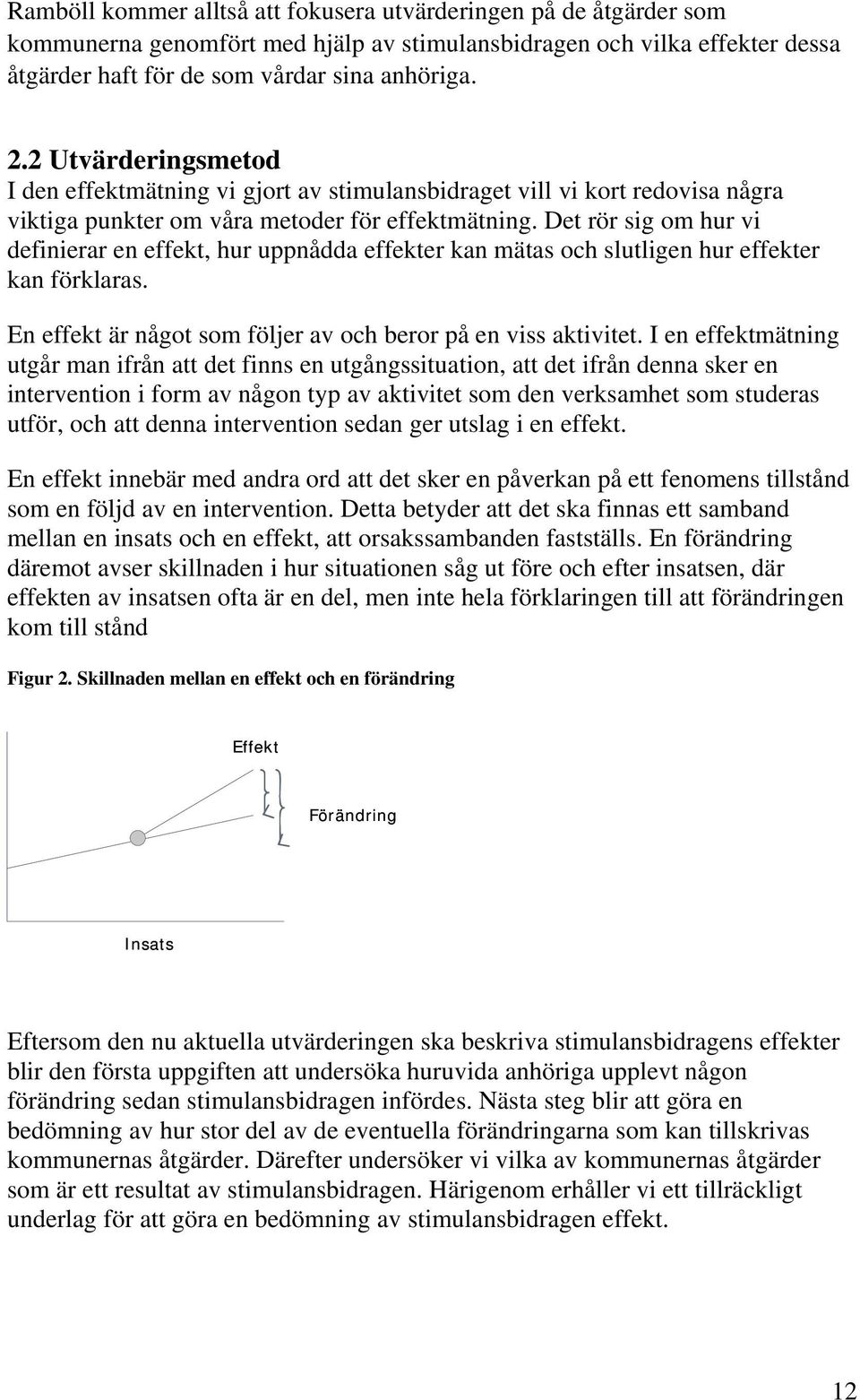 Ramböll kommer alltså att fokusera utvärderingen på de åtgärder som kommunerna genomfört med hjälp av stimulansbidragen och vilka effekter dessa åtgärder haft för de som vårdar sina anhöriga.

2.2 Utvärderingsmetod
I den effektmätning vi gjort av stimulansbidraget vill vi kort redovisa några viktiga punkter om våra metoder för effektmätning. Det rör sig om hur vi definierar en effekt, hur uppnådda effekter kan mätas och slutligen hur effekter kan förklaras.

En effekt är något som följer av och beror på en viss aktivitet. I en effektmätning utgår man ifrån att det finns en utgångssituation, att det ifrån denna sker en intervention i form av någon typ av aktivitet som den verksamhet som studeras utför, och att denna intervention sedan ger utslag i en effekt.

En effekt innebär med andra ord att det sker en påverkan på ett fenomens tillstånd som en följd av en intervention. Detta betyder att det ska finnas ett samband mellan en insats och en effekt, att orsakssambanden fastställs. En förändring däremot avser skillnaden i hur situationen såg ut före och efter insatsen, där effekten av insatsen ofta är en del, men inte hela förklaringen till att förändringen kom till stånd

Figur 2. Skillnaden mellan en effekt och en förändring

Effekt

Förändring

Insats

Eftersom den nu aktuella utvärderingen ska beskriva stimulansbidragens effekter blir den första uppgiften att undersöka huruvida anhöriga upplevt någon förändring sedan stimulansbidragen infördes. Nästa steg blir att göra en bedömning av hur stor del av de eventuella förändringarna som kan tillskrivas kommunernas åtgärder. Därefter undersöker vi vilka av kommunernas åtgärder som är ett resultat av stimulansbidragen. Härigenom erhåller vi ett tillräckligt underlag för att göra en bedömning av stimulansbidragen effekt.

12